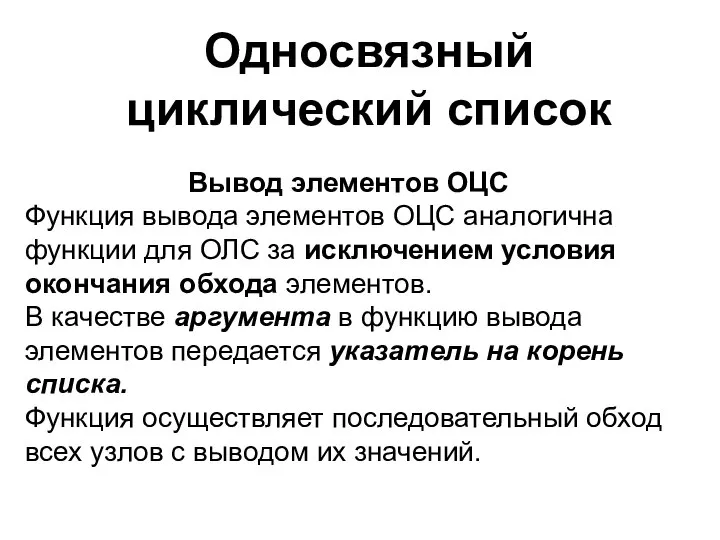 Односвязный циклический список

Вывод элементов ОЦС

Функция вывода элементов ОЦС аналогична функции для ОЛС за исключением условия окончания обхода элементов.
В качестве аргумента в функцию вывода элементов передается указатель на корень списка.
Функция осуществляет последовательный обход всех узлов с выводом их значений.